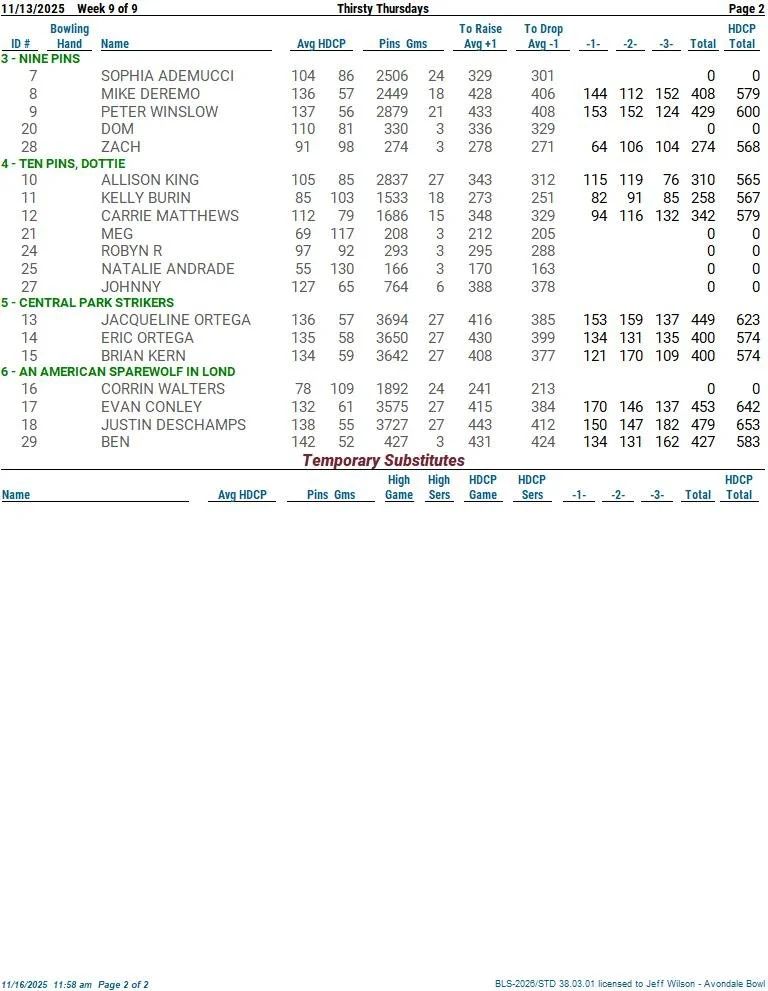 11/13/2025 Week 9 of 9 Thirsty Thursdays Page 2

| ID # | Bowling Hand | Name | Avg | HDCP | Pins | Gms | To Raise Avg +1 | To Drop Avg -1 | -1- | -2- | -3- | Total | HDCP Total |
|---|---|---|---|---|---|---|---|---|---|---|---|---|---|
| 3 - NINE PINS | | | | | | | | | | | | | |
| 7 | | SOPHIA ADEMUCCI | 104 | 86 | 2506 | 24 | 329 | 301 | | | | 0 | 0 |
| 8 | | MIKE DEREMO | 136 | 57 | 2449 | 18 | 428 | 406 | 144 | 112 | 152 | 408 | 579 |
| 9 | | PETER WINSLOW | 137 | 56 | 2879 | 21 | 433 | 408 | 153 | 152 | 124 | 429 | 600 |
| 20 | | DOM | 110 | 81 | 330 | 3 | 336 | 329 | | | | 0 | 0 |
| 28 | | ZACH | 91 | 98 | 274 | 3 | 278 | 271 | 64 | 106 | 104 | 274 | 568 |
| 4 - TEN PINS, DOTTIE | | | | | | | | | | | | | |
| 10 | | ALLISON KING | 105 | 85 | 2837 | 27 | 343 | 312 | 115 | 119 | 76 | 310 | 565 |
| 11 | | KELLY BURIN | 85 | 103 | 1533 | 18 | 273 | 251 | 82 | 91 | 85 | 258 | 567 |
| 12 | | CARRIE MATTHEWS | 112 | 79 | 1686 | 15 | 348 | 329 | 94 | 116 | 132 | 342 | 579 |
| 21 | | MEG | 69 | 117 | 208 | 3 | 212 | 205 | | | | 0 | 0 |
| 24 | | ROBYN R | 97 | 92 | 293 | 3 | 295 | 288 | | | | 0 | 0 |
| 25 | | NATALIE ANDRADE | 55 | 130 | 166 | 3 | 170 | 163 | | | | 0 | 0 |
| 27 | | JOHNNY | 127 | 65 | 764 | 6 | 388 | 378 | | | | 0 | 0 |
| 5 - CENTRAL PARK STRIKERS | | | | | | | | | | | | | |
| 13 | | JACQUELINE ORTEGA | 136 | 57 | 3694 | 27 | 416 | 385 | 153 | 159 | 137 | 449 | 623 |
| 14 | | ERIC ORTEGA | 135 | 58 | 3650 | 27 | 430 | 399 | 134 | 131 | 135 | 400 | 574 |
| 15 | | BRIAN KERN | 134 | 59 | 3642 | 27 | 408 | 377 | 121 | 170 | 109 | 400 | 574 |
| 6 - AN AMERICAN SPAREWOLF IN LOND | | | | | | | | | | | | | |
| 16 | | CORRIN WALTERS | 78 | 109 | 1892 | 24 | 241 | 213 | | | | 0 | 0 |
| 17 | | EVAN CONLEY | 132 | 61 | 3575 | 27 | 415 | 384 | 170 | 146 | 137 | 453 | 642 |
| 18 | | JUSTIN DESCHAMPS | 138 | 55 | 3727 | 27 | 443 | 412 | 150 | 147 | 182 | 479 | 653 |
| 29 | | BEN | 142 | 52 | 427 | 3 | 431 | 424 | 134 | 131 | 162 | 427 | 583 |

Temporary Substitutes

| Name | Avg | HDCP | Pins | Gms | High Game | High Sers | HDCP Game | HDCP Sers | -1- | -2- | -3- | Total | HDCP Total |
|---|---|---|---|---|---|---|---|---|---|---|---|---|---|

11/16/2025 11:58 am Page 2 of 2 BLS-2026/STD 38.03.01 licensed to Jeff Wilson - Avondale Bowl